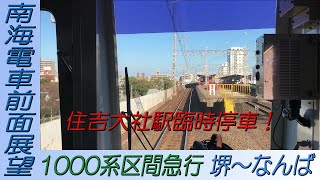 南海電車前面展望

住吉大社駅臨時停車!

1000系区間急行 堺~なんば